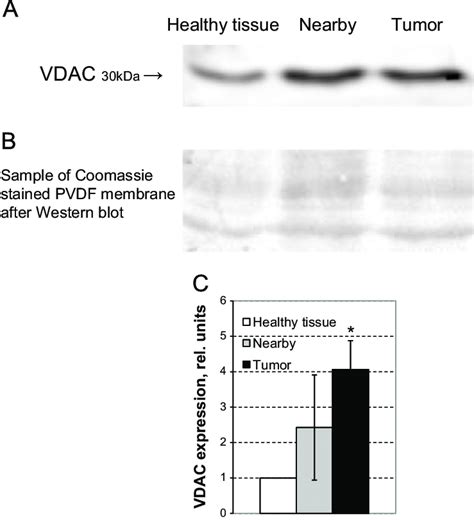 A

Healthy tissue Nearby Tumor

VDAC 30kDa →

B

Sample of Coomassie stained PVDF membrane after Western blot

C

VDAC expression, rel. units

6
5
4
3
2
1
0

Healthy tissue
Nearby
Tumor

*